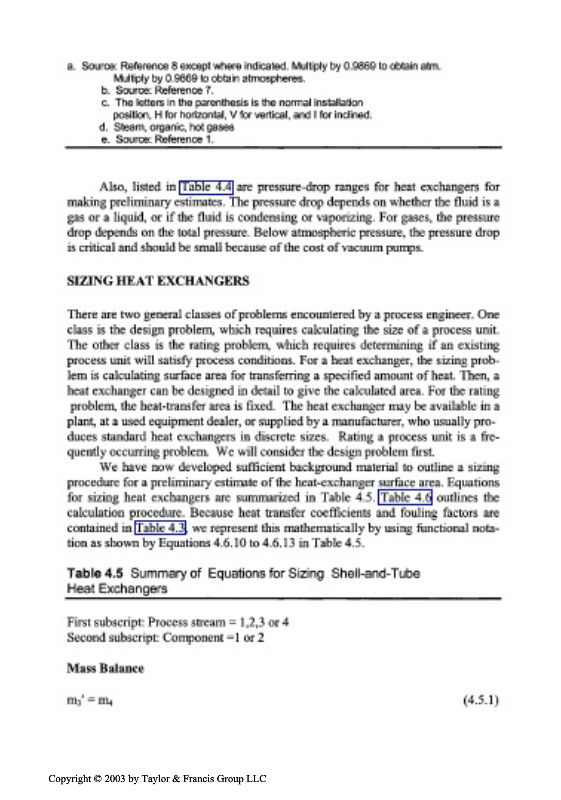 a. Source: Reference 8 except where indicated. Multiply by 0.9869 to obtain atm. Multiply by 0.9869 to obtain atmospheres.
b. Source: Reference 7.
c. The letters in the parenthesis is the normal installation position, H for horizontal, V for vertical, and I for inclined.
d. Steam, organic, hot gases
e. Source: Reference 1.

Also, listed in Table 4.4 are pressure-drop ranges for heat exchangers for making preliminary estimates. The pressure drop depends on whether the fluid is a gas or a liquid, or if the fluid is condensing or vaporizing. For gases, the pressure drop depends on the total pressure. Below atmospheric pressure, the pressure drop is critical and should be small because of the cost of vacuum pumps.

SIZING HEAT EXCHANGERS

There are two general classes of problems encountered by a process engineer. One class is the design problem, which requires calculating the size of a process unit. The other class is the rating problem, which requires determining if an existing process unit will satisfy process conditions. For a heat exchanger, the sizing problem is calculating surface area for transferring a specified amount of heat. Then, a heat exchanger can be designed in detail to give the calculated area. For the rating problem, the heat-transfer area is fixed. The heat exchanger may be available in a plant, at a used equipment dealer, or supplied by a manufacturer, who usually produces standard heat exchangers in discrete sizes. Rating a process unit is a frequently occurring problem. We will consider the design problem first.

We have now developed sufficient background material to outline a sizing procedure for a preliminary estimate of the heat-exchanger surface area. Equations for sizing heat exchangers are summarized in Table 4.5. Table 4.6 outlines the calculation procedure. Because heat transfer coefficients and fouling factors are contained in Table 4.3, we represent this mathematically by using functional notation as shown by Equations 4.6.10 to 4.6.13 in Table 4.5.

Table 4.5 Summary of Equations for Sizing Shell-and-Tube Heat Exchangers

First subscript: Process stream = 1,2,3 or 4
Second subscript: Component =1 or 2

Mass Balance

$m_3' = m_4$ (4.5.1)

Copyright © 2003 by Taylor & Francis Group LLC